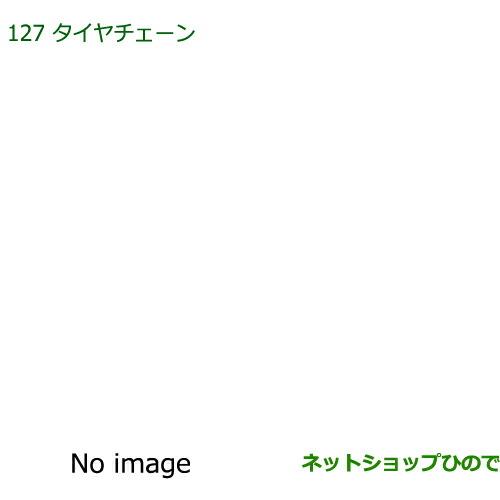 127 タイヤチェーン

No image

ネットショップひので